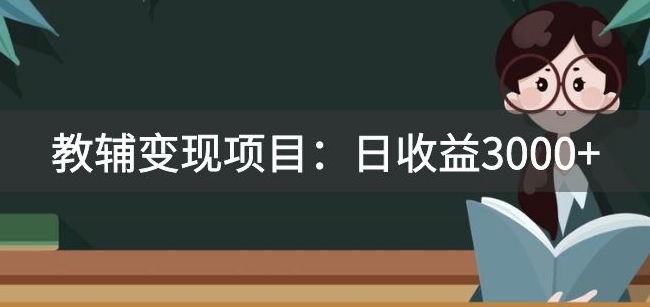 教辅变现项目：日收益3000+